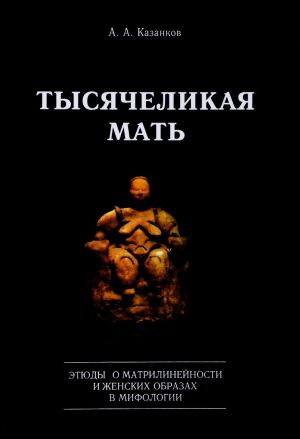 А. А. Казанков

ТЫСЯЧЕЛИКАЯ МАТЬ

ЭТЮДЫ О МАТРИЛИНЕЙНОСТИ И ЖЕНСКИХ ОБРАЗАХ В МИФОЛОГИИ